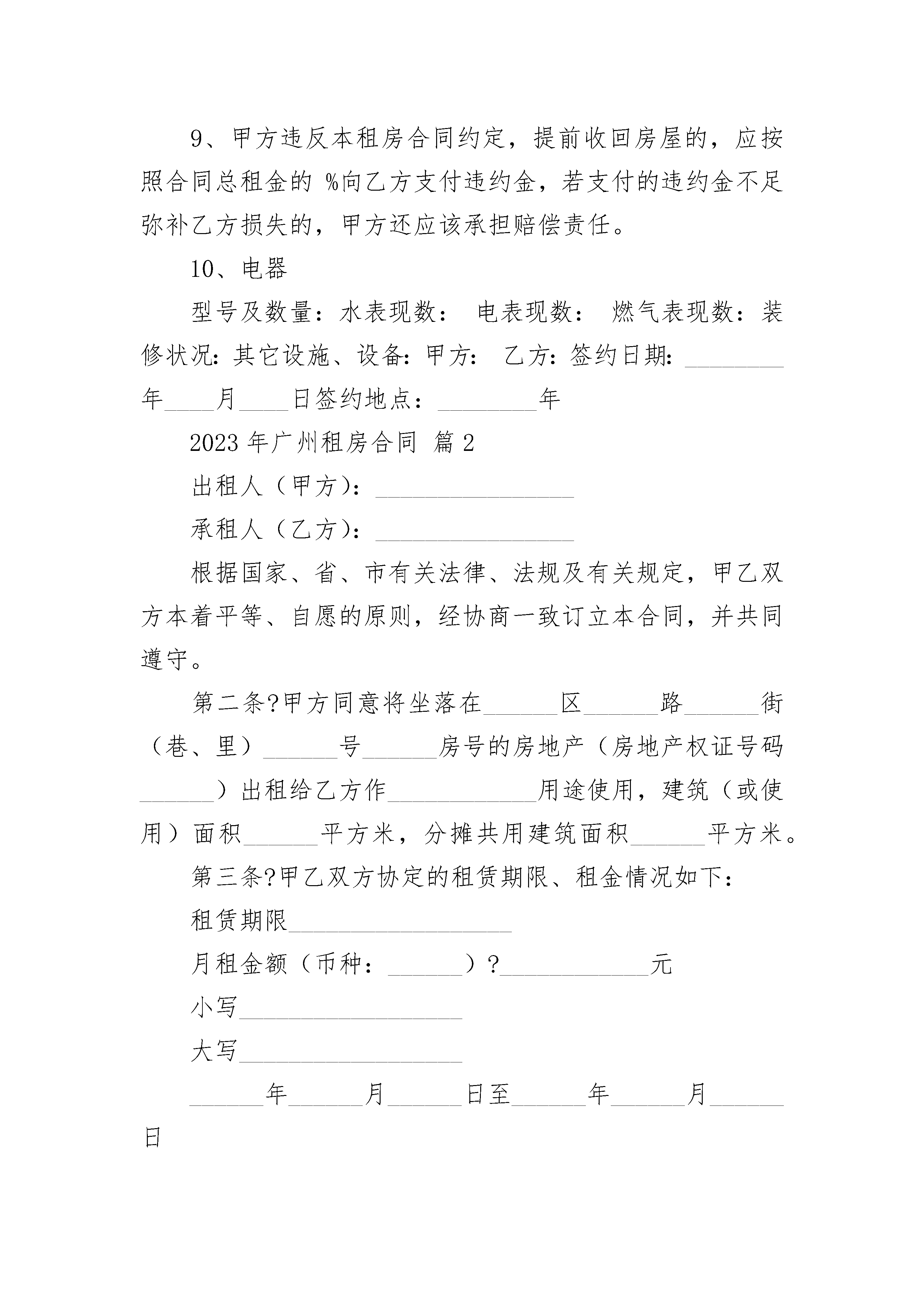 9、甲方违反本租房合同约定，提前收回房屋的，应按照合同总租金的 %向乙方支付违约金，若支付的违约金不足弥补乙方损失的，甲方还应该承担赔偿责任。

10、电器

型号及数量：水表现数： 电表现数： 燃气表现数：装修状况：其它设施、设备：甲方： 乙方：签约日期：________年____月____日签约地点：________年

2023 年广州租房合同 篇 2

出租人（甲方）：________________

承租人（乙方）：________________

根据国家、省、市有关法律、法规及有关规定，甲乙双方本着平等、自愿的原则，经协商一致订立本合同，并共同遵守。

第二条?甲方同意将坐落在______区______路______街（巷、里）______号______房号的房地产（房地产权证号码______）出租给乙方作____________用途使用，建筑（或使用）面积______平方米，分摊共用建筑面积______平方米。

第三条?甲乙双方协定的租赁期限、租金情况如下：

租赁期限__________________

月租金额（币种：______）?____________元

小写__________________

大写__________________

______年______月______日至______年______月______日